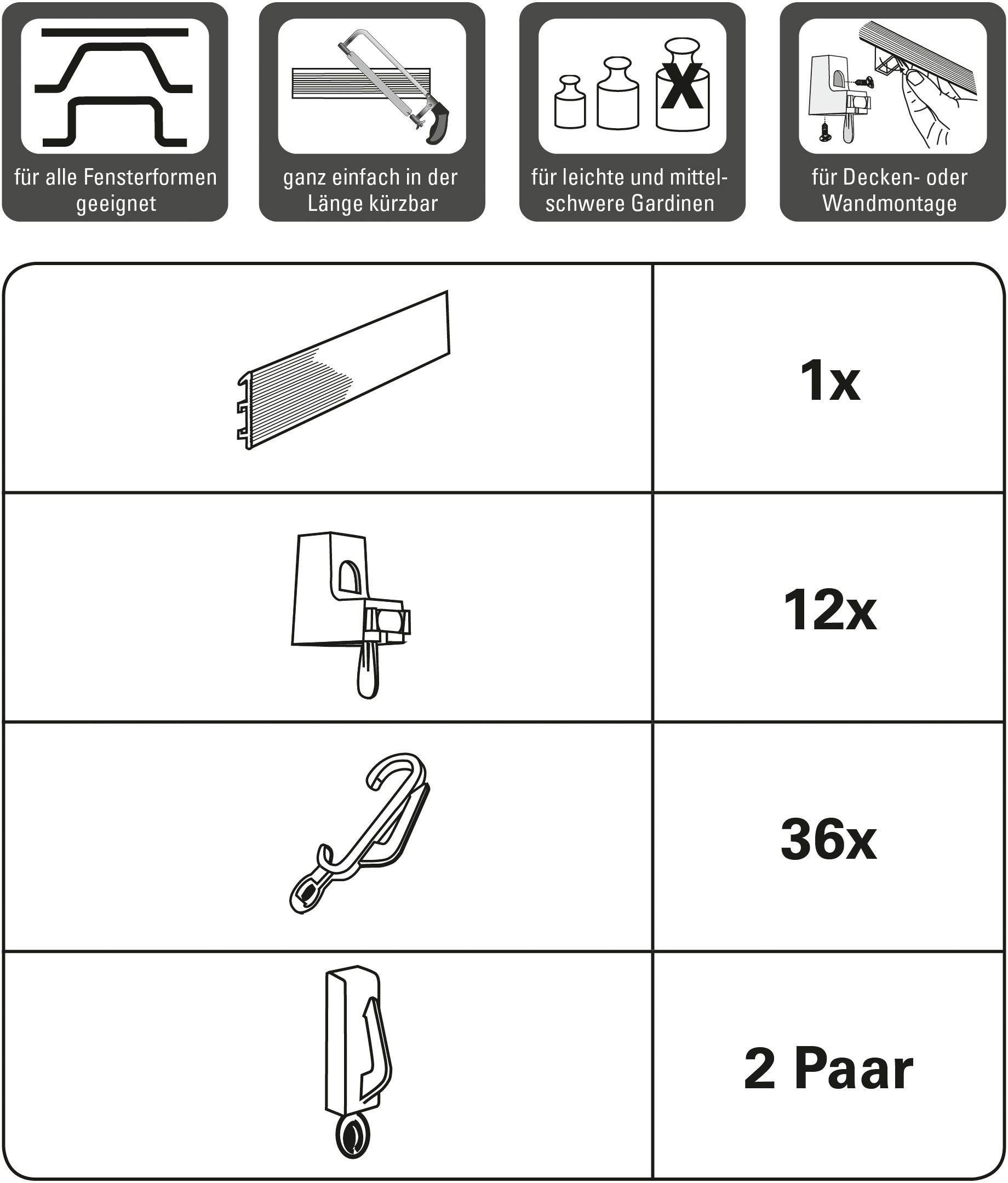 für alle Fensterformen geeignet

ganz einfach in der Länge kürzbar

für leichte und mittelschwere Gardinen

für Decken- oder Wandmontage

| | |
|---|---|
| | 1x |
| | 12x |
| | 36x |
| | 2 Paar |